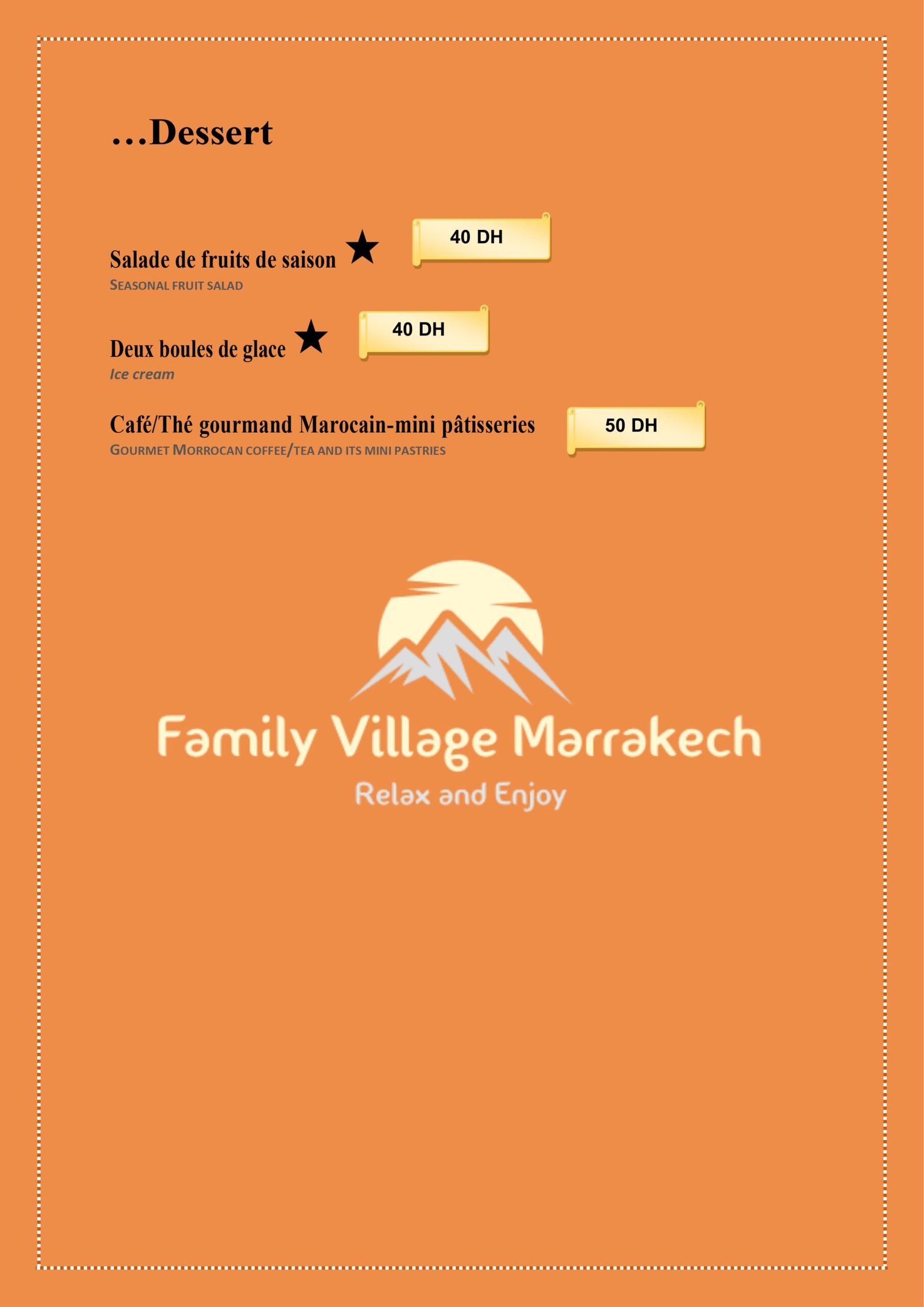 …Dessert

Salade de fruits de saison ★ 40 DH
SEASONAL FRUIT SALAD

Deux boules de glace ★ 40 DH
Ice cream

Café/Thé gourmand Marocain-mini pâtisseries 50 DH
GOURMET MORROCAN COFFEE/TEA AND ITS MINI PASTRIES

Family Village Marrakech
Relax and Enjoy